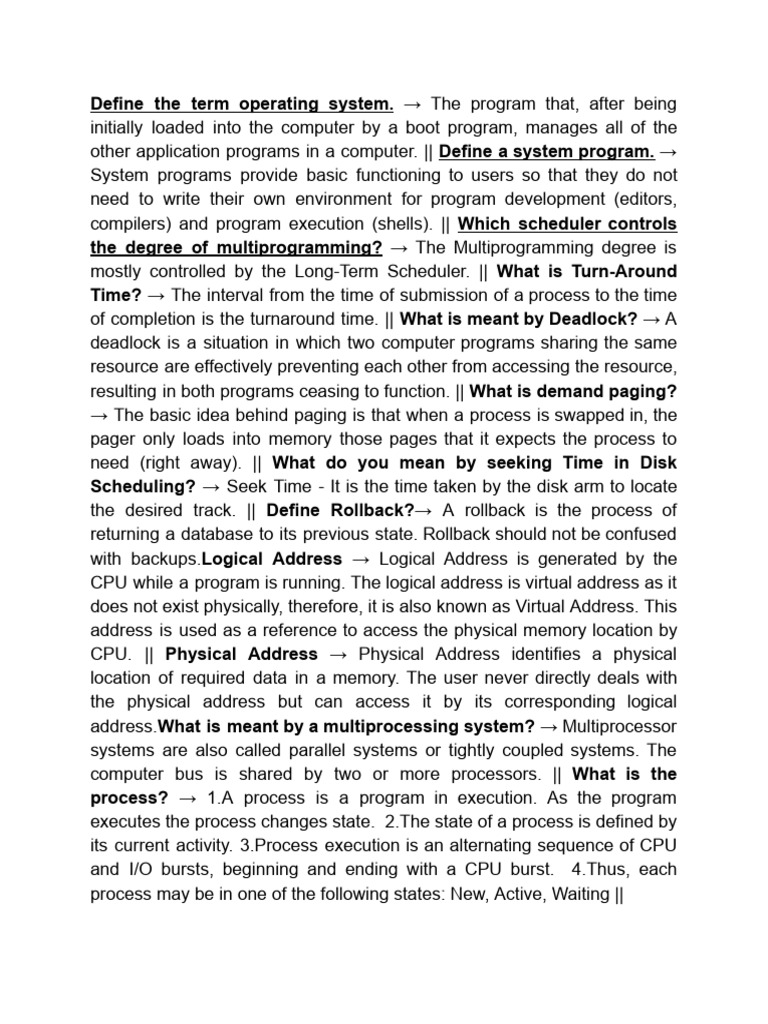 Define the term operating system. → The program that, after being initially loaded into the computer by a boot program, manages all of the other application programs in a computer. || Define a system program. → System programs provide basic functioning to users so that they do not need to write their own environment for program development (editors, compilers) and program execution (shells). || Which scheduler controls the degree of multiprogramming? → The Multiprogramming degree is mostly controlled by the Long-Term Scheduler. || What is Turn-Around Time? → The interval from the time of submission of a process to the time of completion is the turnaround time. || What is meant by Deadlock? → A deadlock is a situation in which two computer programs sharing the same resource are effectively preventing each other from accessing the resource, resulting in both programs ceasing to function. || What is demand paging? → The basic idea behind paging is that when a process is swapped in, the pager only loads into memory those pages that it expects the process to need (right away). || What do you mean by seeking Time in Disk Scheduling? → Seek Time - It is the time taken by the disk arm to locate the desired track. || Define Rollback?→ A rollback is the process of returning a database to its previous state. Rollback should not be confused with backups.Logical Address → Logical Address is generated by the CPU while a program is running. The logical address is virtual address as it does not exist physically, therefore, it is also known as Virtual Address. This address is used as a reference to access the physical memory location by CPU. || Physical Address → Physical Address identifies a physical location of required data in a memory. The user never directly deals with the physical address but can access it by its corresponding logical address.What is meant by a multiprocessing system? → Multiprocessor systems are also called parallel systems or tightly coupled systems. The computer bus is shared by two or more processors. || What is the process? → 1.A process is a program in execution. As the program executes the process changes state. 2.The state of a process is defined by its current activity. 3.Process execution is an alternating sequence of CPU and I/O bursts, beginning and ending with a CPU burst. 4.Thus, each process may be in one of the following states: New, Active, Waiting ||